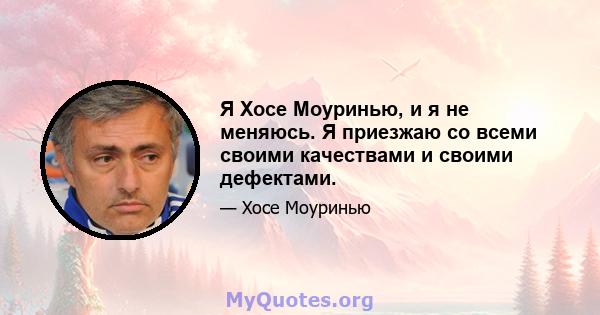 Я Хосе Моуринью, и я не меняюсь. Я приезжаю со всеми своими качествами и своими дефектами.

— Хосе Моуринью

MyQuotes.org